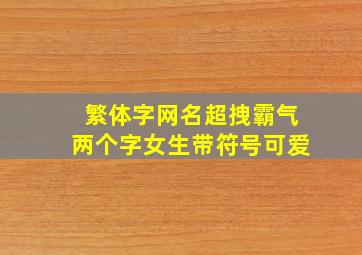 繁体字网名超拽霸气
两个字女生带符号可爱